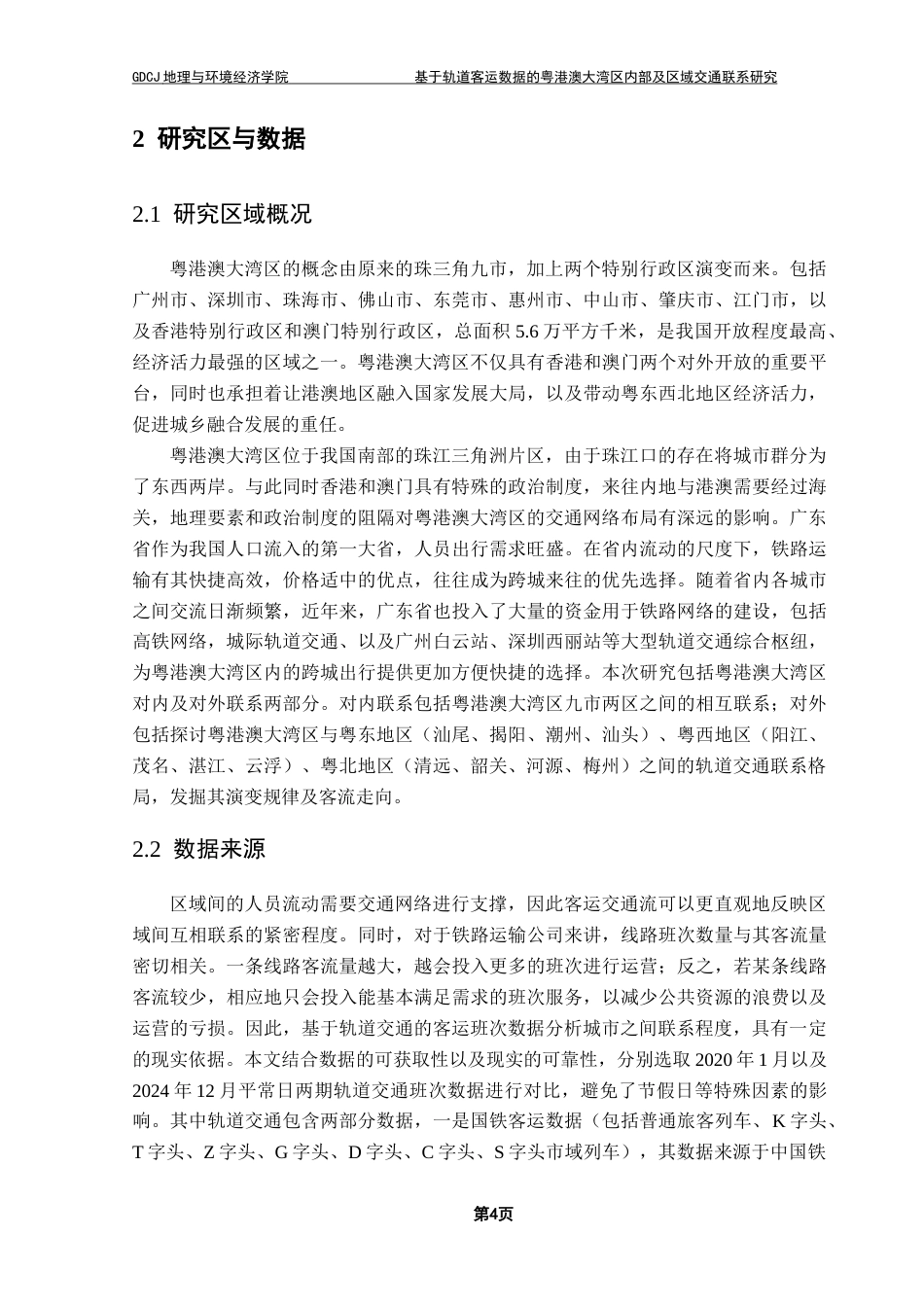 GDCJ 地理与环境经济学院　　基于轨道客运数据的粤港澳大湾区内部及区域交通联系研究

2 研究区与数据

2.1 研究区域概况

粤港澳大湾区的概念由原来的珠三角九市，加上两个特别行政区演变而来。包括广州市、深圳市、珠海市、佛山市、东莞市、惠州市、中山市、肇庆市、江门市，以及香港特别行政区和澳门特别行政区，总面积 5.6 万平方千米，是我国开放程度最高、经济活力最强的区域之一。粤港澳大湾区不仅具有香港和澳门两个对外开放的重要平台，同时也承担着让港澳地区融入国家发展大局，以及带动粤东西北地区经济活力，促进城乡融合发展的重任。

粤港澳大湾区位于我国南部的珠江三角洲片区，由于珠江口的存在将城市群分为了东西两岸。与此同时香港和澳门具有特殊的政治制度，来往内地与港澳需要经过海关，地理要素和政治制度的阻隔对粤港澳大湾区的交通网络布局有深远的影响。广东省作为我国人口流入的第一大省，人员出行需求旺盛。在省内流动的尺度下，铁路运输有其快捷高效，价格适中的优点，往往成为跨城来往的优先选择。随着省内各城市之间交流日渐频繁，近年来，广东省也投入了大量的资金用于铁路网络的建设，包括高铁网络，城际轨道交通、以及广州白云站、深圳西丽站等大型轨道交通综合枢纽，为粤港澳大湾区内的跨城出行提供更加方便快捷的选择。本次研究包括粤港澳大湾区对内及对外联系两部分。对内联系包括粤港澳大湾区九市两区之间的相互联系；对外包括探讨粤港澳大湾区与粤东地区（汕尾、揭阳、潮州、汕头）、粤西地区（阳江、茂名、湛江、云浮）、粤北地区（清远、韶关、河源、梅州）之间的轨道交通联系格局，发掘其演变规律及客流走向。

2.2 数据来源

区域间的人员流动需要交通网络进行支撑，因此客运交通流可以更直观地反映区域间互相联系的紧密程度。同时，对于铁路运输公司来讲，线路班次数量与其客流量密切相关。一条线路客流量越大，越会投入更多的班次进行运营；反之，若某条线路客流较少，相应地只会投入能基本满足需求的班次服务，以减少公共资源的浪费以及运营的亏损。因此，基于轨道交通的客运班次数据分析城市之间联系程度，具有一定的现实依据。本文结合数据的可获取性以及现实的可靠性，分别选取 2020 年 1 月以及 2024 年 12 月平常日两期轨道交通班次数据进行对比，避免了节假日等特殊因素的影响。其中轨道交通包含两部分数据，一是国铁客运数据（包括普通旅客列车、K 字头、T 字头、Z 字头、G 字头、D 字头、C 字头、S 字头市域列车），其数据来源于中国铁

第4页